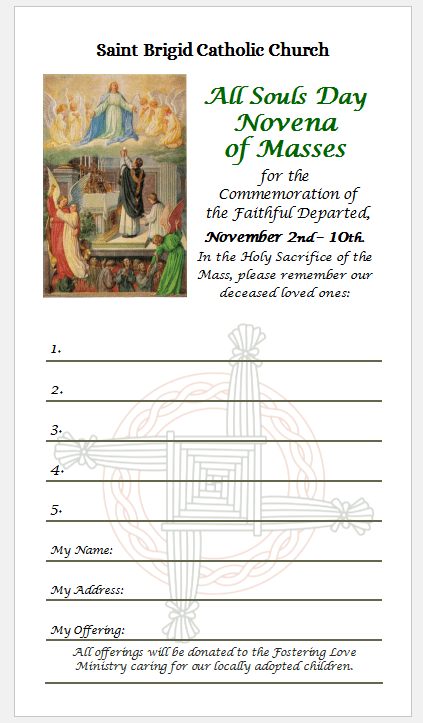 Saint Brigid Catholic Church

All Souls Day Novena of Masses

for the Commemoration of the Faithful Departed,

November 2nd– 10th.

In the Holy Sacrifice of the Mass, please remember our deceased loved ones:

1. ____

2. ____

3. ____

4. ____

5. ____

My Name: ____

My Address: ____

My Offering: ____

All offerings will be donated to the Fostering Love Ministry caring for our locally adopted children.